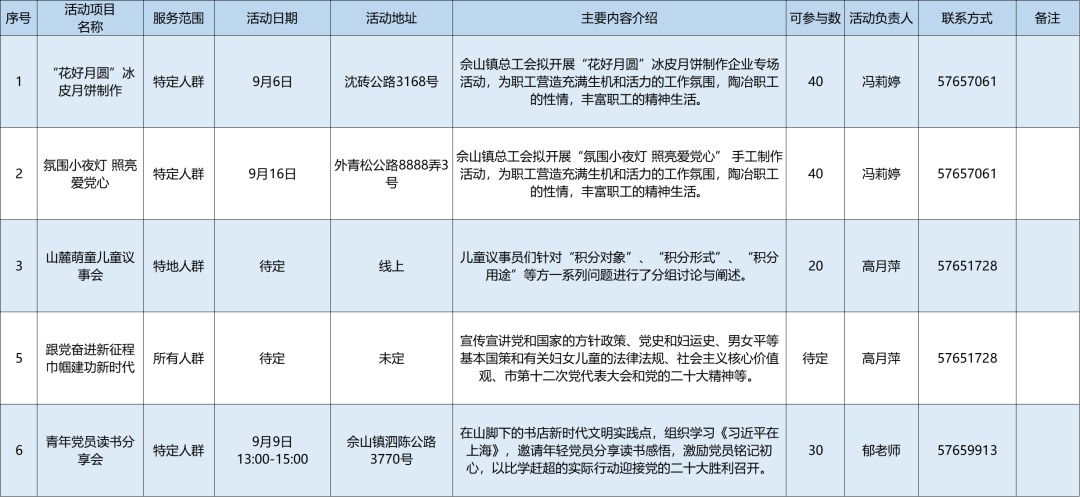 | 序号 | 活动项目名称 | 服务范围 | 活动日期 | 活动地址 | 主要内容介绍 | 可参与数 | 活动负责人 | 联系方式 | 备注 |
|---|---|---|---|---|---|---|---|---|---|
| 1 | “花好月圆”冰皮月饼制作 | 特定人群 | 9月6日 | 沈砖公路3168号 | 佘山镇总工会拟开展“花好月圆”冰皮月饼制作企业专场活动，为职工营造充满生机和活力的工作氛围，陶冶职工的性情，丰富职工的精神生活。 | 40 | 冯莉婷 | 57657061 | |
| 2 | 氛围小夜灯 照亮爱党心 | 特定人群 | 9月16日 | 外青松公路8888弄3号 | 佘山镇总工会拟开展“氛围小夜灯 照亮爱党心” 手工制作活动，为职工营造充满生机和活力的工作氛围，陶冶职工的性情，丰富职工的精神生活。 | 40 | 冯莉婷 | 57657061 | |
| 3 | 山麓萌童儿童议事会 | 特地人群 | 待定 | 线上 | 儿童议事员们针对“积分对象”、“积分形式”、“积分用途”等方一系列问题进行了分组讨论与阐述。 | 20 | 高月萍 | 57651728 | |
| 5 | 跟党奋进新征程 巾帼建功新时代 | 所有人群 | 待定 | 未定 | 宣传宣讲党和国家的方针政策、党史和妇运史、男女平等基本国策和有关妇女儿童的法律法规、社会主义核心价值观、市第十二次党代表大会和党的二十大精神等。 | 待定 | 高月萍 | 57651728 | |
| 6 | 青年党员读书分享会 | 特定人群 | 9月9日 13:00-15:00 | 佘山镇泗陈公路3770号 | 在山脚下的书店新时代文明实践点，组织学习《习近平在上海》，邀请年轻党员分享读书感悟，激励党员铭记初心，以比学赶超的实际行动迎接党的二十大胜利召开。 | 30 | 郁老师 | 57659913 | |